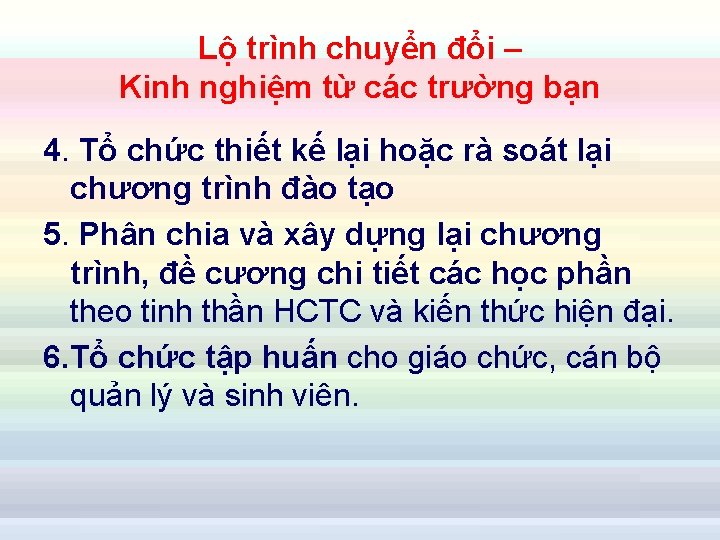 Lộ trình chuyển đổi –
Kinh nghiệm từ các trường bạn

4. Tổ chức thiết kế lại hoặc rà soát lại chương trình đào tạo

5. Phân chia và xây dựng lại chương trình, đề cương chi tiết các học phần theo tinh thần HCTC và kiến thức hiện đại.

6.Tổ chức tập huấn cho giáo chức, cán bộ quản lý và sinh viên.